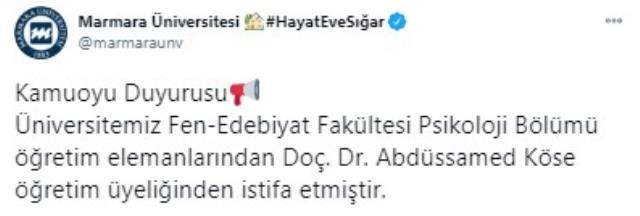 Marmara Üniversitesi #HayatEveSığar
@marmaraunv

Kamuoyu Duyurusu
Üniversitemiz Fen-Edebiyat Fakültesi Psikoloji Bölümü öğretim elemanlarından Doç. Dr. Abdüssamed Köse öğretim üyeliğinden istifa etmiştir.